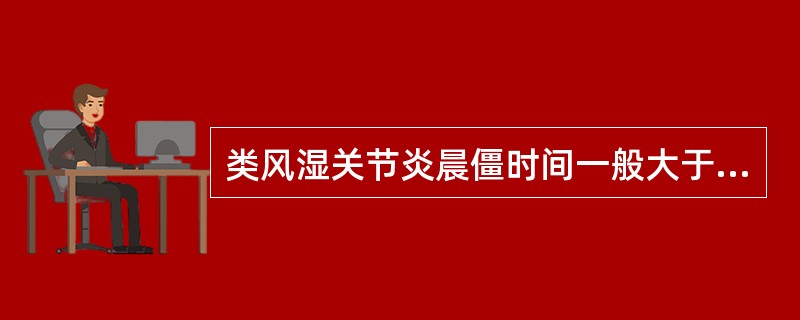 类风湿关节炎晨僵时间一般大于...